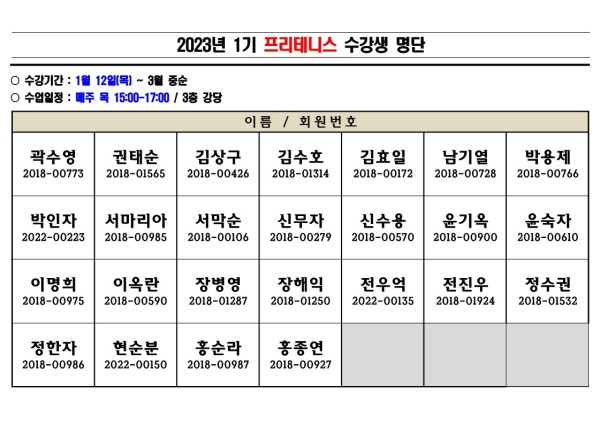 2023년 1기 프리테니스 수강생 명단

○ 수강기간 : 1월 12일(목) ~ 3월 중순
○ 수업일정 : 매주 목 15:00-17:00 / 3층 강당

| 이름 / 회원번호 | | | | | | |
|---|---|---|---|---|---|---|
| 곽수영 2018-00773 | 권태순 2018-01565 | 김상구 2018-00426 | 김수호 2018-01314 | 김효일 2018-00172 | 남기열 2018-00728 | 박용제 2018-00766 |
| 박인자 2022-00223 | 서마리아 2018-00985 | 서막순 2018-00106 | 신무자 2018-00279 | 신수용 2018-00570 | 윤기옥 2018-00900 | 윤숙자 2018-00610 |
| 이명희 2018-00975 | 이옥란 2018-00590 | 장병영 2018-01287 | 장해익 2018-01250 | 전우억 2022-00135 | 전진우 2018-01924 | 정수권 2018-01532 |
| 정한자 2018-00986 | 현순분 2022-00150 | 홍순라 2018-00987 | 홍종연 2018-00927 | | | |